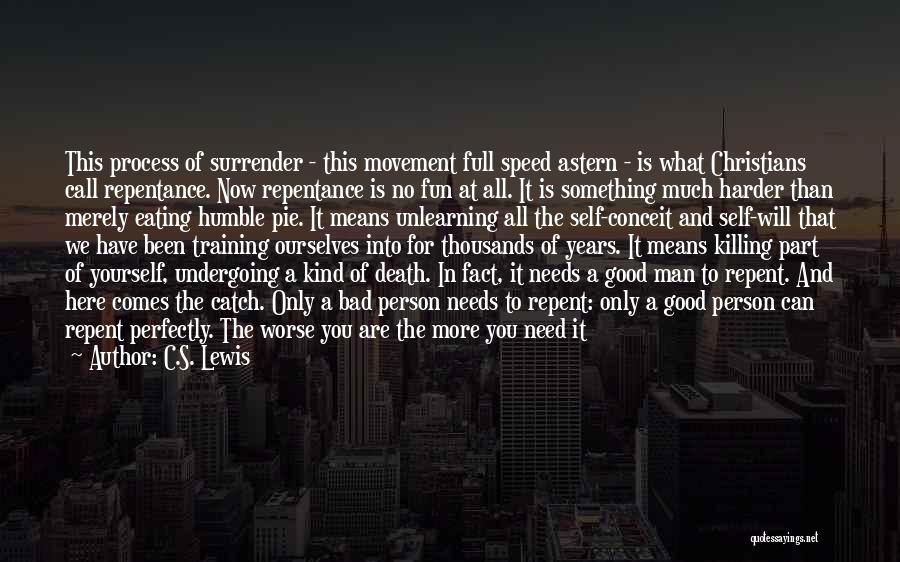 This process of surrender - this movement full speed astern - is what Christians call repentance. Now repentance is no fun at all. It is something much harder than merely eating humble pie. It means unlearning all the self-conceit and self-will that we have been training ourselves into for thousands of years. It means killing part of yourself, undergoing a kind of death. In fact, it needs a good man to repent. And here comes the catch. Only a bad person needs to repent: only a good person can repent perfectly. The worse you are the more you need it

~ Author: C.S. Lewis

quotessayings.net